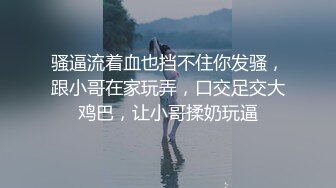 骚逼流着血也挡不住你发骚，跟小哥在家玩弄，口交足交大鸡巴，让小哥揉奶玩逼